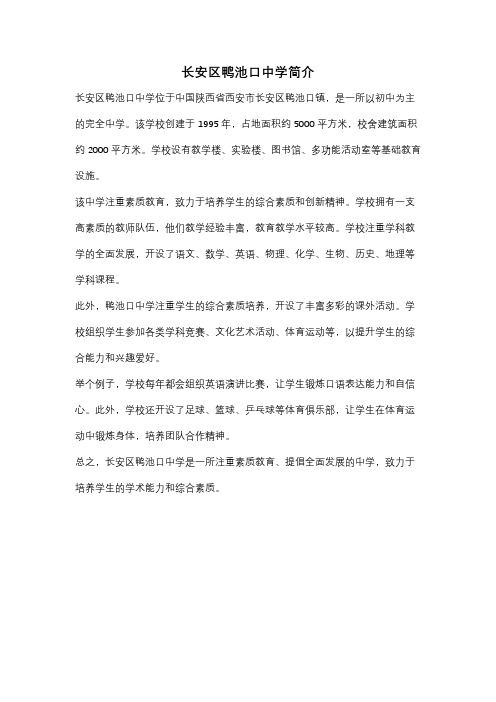 长安区鸭池口中学简介

长安区鸭池口中学位于中国陕西省西安市长安区鸭池口镇，是一所以初中为主的完全中学。该学校创建于 1995 年，占地面积约 5000 平方米，校舍建筑面积约 2000 平方米。学校设有教学楼、实验楼、图书馆、多功能活动室等基础教育设施。

该中学注重素质教育，致力于培养学生的综合素质和创新精神。学校拥有一支高素质的教师队伍，他们教学经验丰富，教育教学水平较高。学校注重学科教学的全面发展，开设了语文、数学、英语、物理、化学、生物、历史、地理等学科课程。

此外，鸭池口中学注重学生的综合素质培养，开设了丰富多彩的课外活动。学校组织学生参加各类学科竞赛、文化艺术活动、体育运动等，以提升学生的综合能力和兴趣爱好。

举个例子，学校每年都会组织英语演讲比赛，让学生锻炼口语表达能力和自信心。此外，学校还开设了足球、篮球、乒乓球等体育俱乐部，让学生在体育运动中锻炼身体，培养团队合作精神。

总之，长安区鸭池口中学是一所注重素质教育、提倡全面发展的中学，致力于培养学生的学术能力和综合素质。